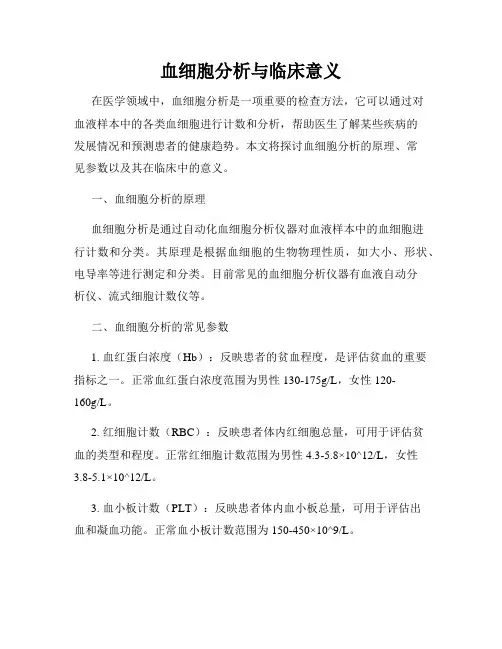 血细胞分析与临床意义

在医学领域中，血细胞分析是一项重要的检查方法，它可以通过对血液样本中的各类血细胞进行计数和分析，帮助医生了解某些疾病的发展情况和预测患者的健康趋势。本文将探讨血细胞分析的原理、常见参数以及其在临床中的意义。

一、血细胞分析的原理

血细胞分析是通过自动化血细胞分析仪器对血液样本中的血细胞进行计数和分类。其原理是根据血细胞的生物物理性质，如大小、形状、电导率等进行测定和分类。目前常见的血细胞分析仪器有血液自动分析仪、流式细胞计数仪等。

二、血细胞分析的常见参数

1. 血红蛋白浓度（Hb）：反映患者的贫血程度，是评估贫血的重要指标之一。正常血红蛋白浓度范围为男性 130-175g/L，女性 120-160g/L。

2. 红细胞计数（RBC）：反映患者体内红细胞总量，可用于评估贫血的类型和程度。正常红细胞计数范围为男性 4.3-5.8×10^12/L，女性 3.8-5.1×10^12/L。

3. 血小板计数（PLT）：反映患者体内血小板总量，可用于评估出血和凝血功能。正常血小板计数范围为 150-450×10^9/L。